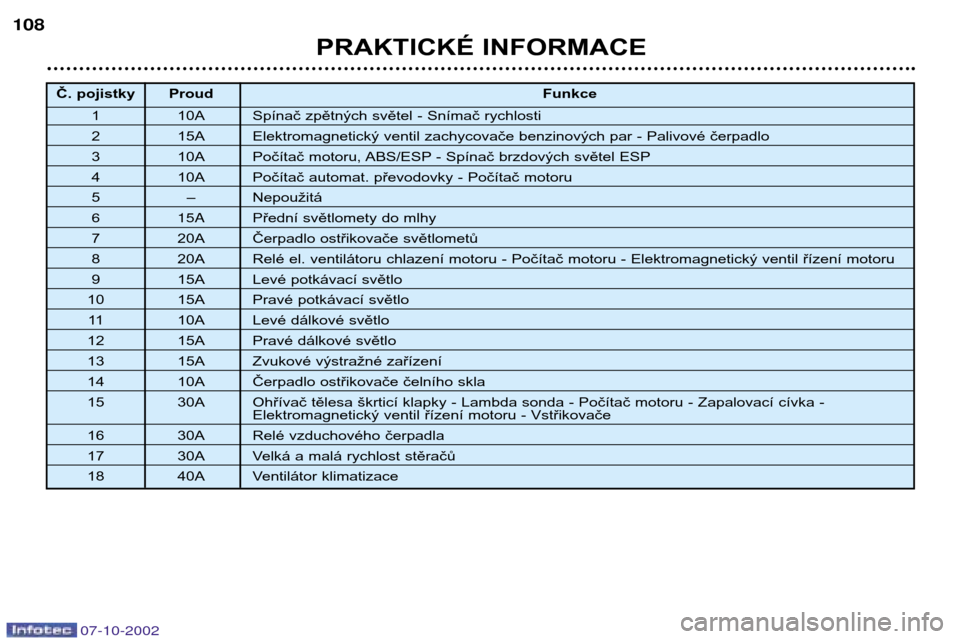 108

PRAKTICKÉ INFORMACE

| Č. pojistky | Proud | Funkce |
|---|---|---|
| 1 | 10A | Spínač zpětných světel - Snímač rychlosti |
| 2 | 15A | Elektromagnetický ventil zachycovače benzinových par - Palivové čerpadlo |
| 3 | 10A | Počítač motoru, ABS/ESP - Spínač brzdových světel ESP |
| 4 | 10A | Počítač automat. převodovky - Počítač motoru |
| 5 | – | Nepoužitá |
| 6 | 15A | Přední světlomety do mlhy |
| 7 | 20A | Čerpadlo ostřikovače světlometů |
| 8 | 20A | Relé el. ventilátoru chlazení motoru - Počítač motoru - Elektromagnetický ventil řízení motoru |
| 9 | 15A | Levé potkávací světlo |
| 10 | 15A | Pravé potkávací světlo |
| 11 | 10A | Levé dálkové světlo |
| 12 | 15A | Pravé dálkové světlo |
| 13 | 15A | Zvukové výstražné zařízení |
| 14 | 10A | Čerpadlo ostřikovače čelního skla |
| 15 | 30A | Ohřívač tělesa škrticí klapky - Lambda sonda - Počítač motoru - Zapalovací cívka - Elektromagnetický ventil řízení motoru - Vstřikovače |
| 16 | 30A | Relé vzduchového čerpadla |
| 17 | 30A | Velká a malá rychlost stěračů |
| 18 | 40A | Ventilátor klimatizace |

Infotec 07-10-2002

carmanualsonline.info